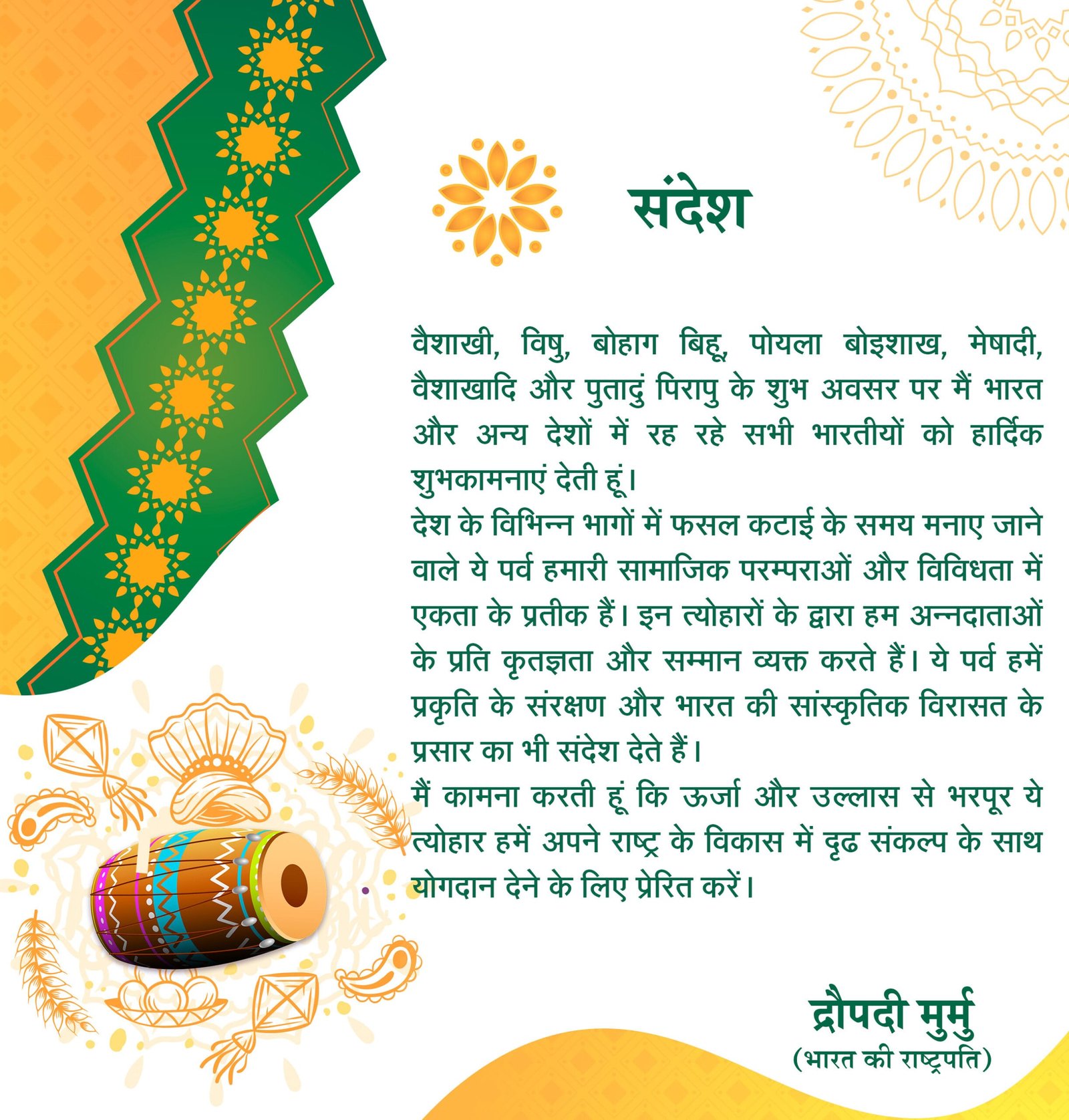 संदेश

वैशाखी, विषु, बोहाग बिहू, पोयला बोइशाख, मेषादी, वैशाखादि और पुतादुं पिरापु के शुभ अवसर पर मैं भारत और अन्य देशों में रह रहे सभी भारतीयों को हार्दिक शुभकामनाएं देती हूं।
देश के विभिन्न भागों में फसल कटाई के समय मनाए जाने वाले ये पर्व हमारी सामाजिक परम्पराओं और विविधता में एकता के प्रतीक हैं। इन त्योहारों के द्वारा हम अन्नदाताओं के प्रति कृतज्ञता और सम्मान व्यक्त करते हैं। ये पर्व हमें प्रकृति के संरक्षण और भारत की सांस्कृतिक विरासत के प्रसार का भी संदेश देते हैं।
मैं कामना करती हूं कि ऊर्जा और उल्लास से भरपूर ये त्योहार हमें अपने राष्ट्र के विकास में दृढ संकल्प के साथ योगदान देने के लिए प्रेरित करें।

द्रौपदी मुर्मु
(भारत की राष्ट्रपति)